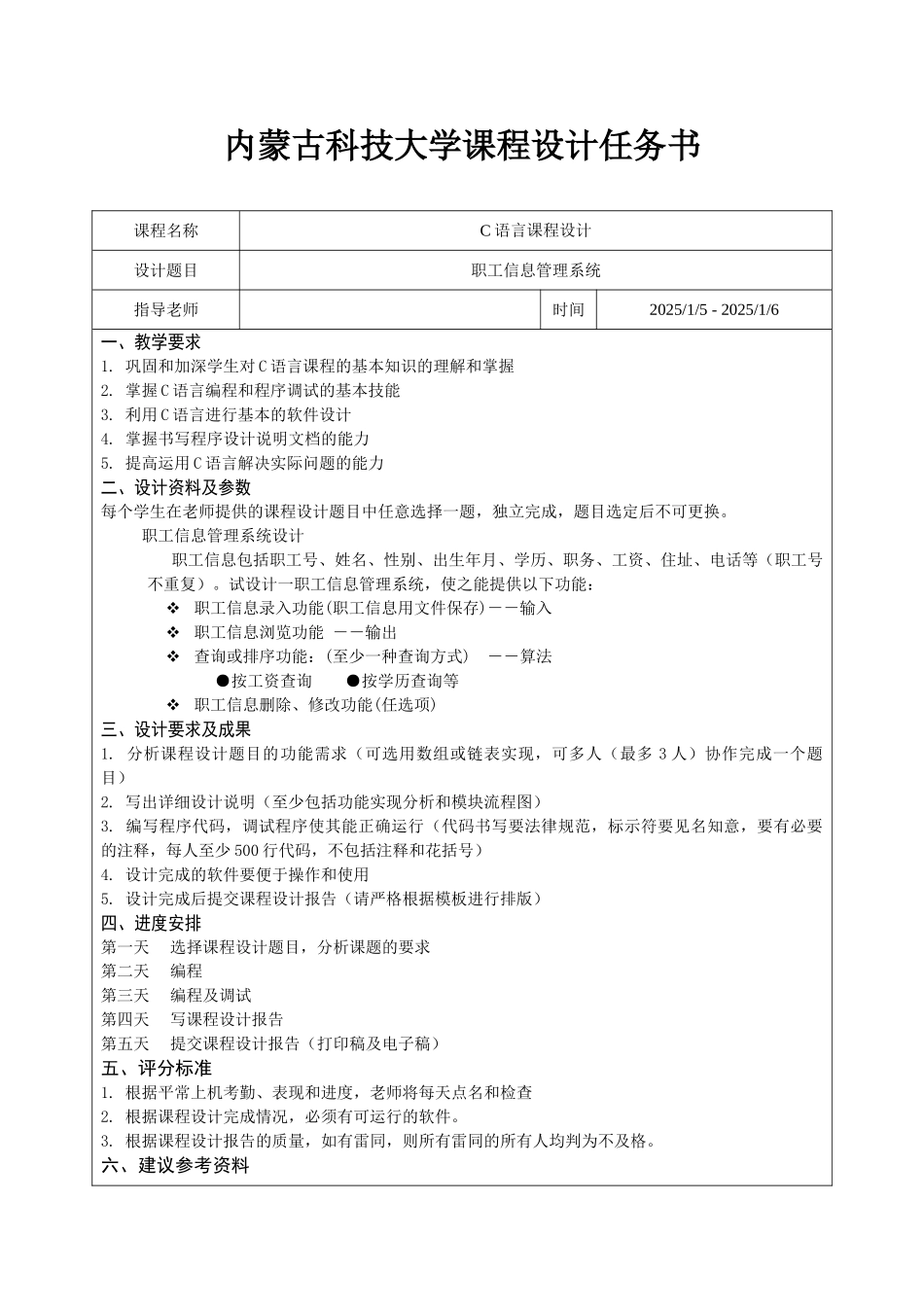 内蒙古科技大学课程设计任务书

| 课程名称 | C 语言课程设计 | | |
|---|---|---|---|
| 设计题目 | 职工信息管理系统 | | |
| 指导老师 | | 时间 | 2025/1/5 - 2025/1/6 |

一、教学要求
1. 巩固和加深学生对 C 语言课程的基本知识的理解和掌握
2. 掌握 C 语言编程和程序调试的基本技能
3. 利用 C 语言进行基本的软件设计
4. 掌握书写程序设计说明文档的能力
5. 提高运用 C 语言解决实际问题的能力
二、设计资料及参数
每个学生在老师提供的课程设计题目中任意选择一题，独立完成，题目选定后不可更换。
职工信息管理系统设计
职工信息包括职工号、姓名、性别、出生年月、学历、职务、工资、住址、电话等（职工号不重复）。试设计一职工信息管理系统，使之能提供以下功能：
❖ 职工信息录入功能(职工信息用文件保存)－－输入
❖ 职工信息浏览功能 －－输出
❖ 查询或排序功能：(至少一种查询方式) －－算法
●按工资查询 ●按学历查询等
❖ 职工信息删除、修改功能(任选项)
三、设计要求及成果
1. 分析课程设计题目的功能需求（可选用数组或链表实现，可多人（最多 3 人）协作完成一个题目）
2. 写出详细设计说明（至少包括功能实现分析和模块流程图）
3. 编写程序代码，调试程序使其能正确运行（代码书写要法律规范，标示符要见名知意，要有必要的注释，每人至少 500 行代码，不包括注释和花括号）
4. 设计完成的软件要便于操作和使用
5. 设计完成后提交课程设计报告（请严格根据模板进行排版）
四、进度安排
第一天 选择课程设计题目，分析课题的要求
第二天 编程
第三天 编程及调试
第四天 写课程设计报告
第五天 提交课程设计报告（打印稿及电子稿）
五、评分标准
1. 根据平常上机考勤、表现和进度，老师将每天点名和检查
2. 根据课程设计完成情况，必须有可运行的软件。
3. 根据课程设计报告的质量，如有雷同，则所有雷同的所有人均判为不及格。
六、建议参考资料